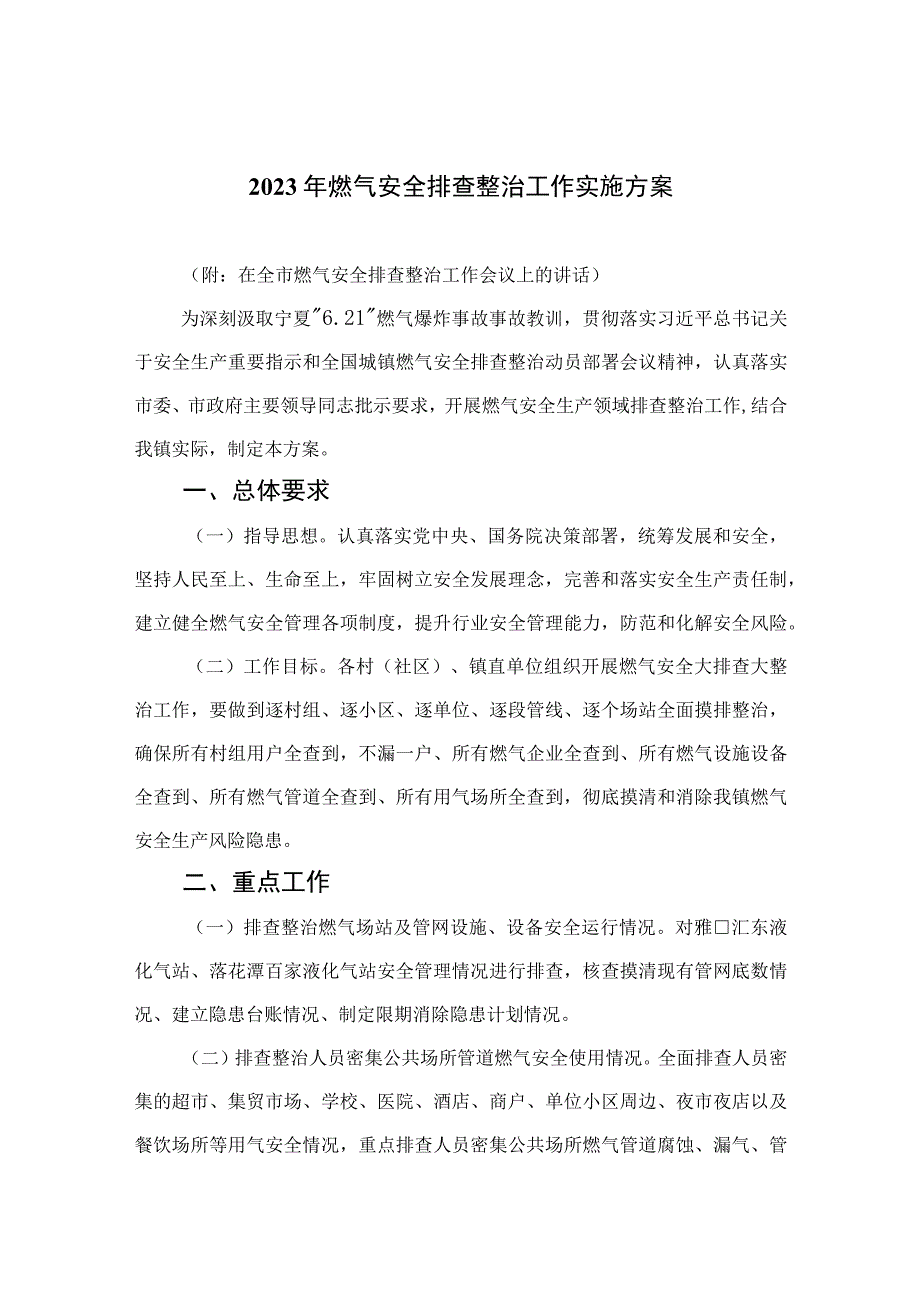 2023年燃气安全排查整治工作实施方案

（附：在全市燃气安全排查整治工作会议上的讲话）

为深刻汲取宁夏"6.21"燃气爆炸事故事故教训，贯彻落实习近平总书记关于安全生产重要指示和全国城镇燃气安全排查整治动员部署会议精神，认真落实市委、市政府主要领导同志批示要求，开展燃气安全生产领域排查整治工作,结合我镇实际，制定本方案。

一、总体要求

（一）指导思想。认真落实党中央、国务院决策部署，统筹发展和安全，坚持人民至上、生命至上，牢固树立安全发展理念，完善和落实安全生产责任制，建立健全燃气安全管理各项制度，提升行业安全管理能力，防范和化解安全风险。

（二）工作目标。各村（社区）、镇直单位组织开展燃气安全大排查大整治工作，要做到逐村组、逐小区、逐单位、逐段管线、逐个场站全面摸排整治，确保所有村组用户全查到，不漏一户、所有燃气企业全查到、所有燃气设施设备全查到、所有燃气管道全查到、所有用气场所全查到，彻底摸清和消除我镇燃气安全生产风险隐患。

二、重点工作

（一）排查整治燃气场站及管网设施、设备安全运行情况。对雅□汇东液化气站、落花潭百家液化气站安全管理情况进行排查，核查摸清现有管网底数情况、建立隐患台账情况、制定限期消除隐患计划情况。

（二）排查整治人员密集公共场所管道燃气安全使用情况。全面排查人员密集的超市、集贸市场、学校、医院、酒店、商户、单位小区周边、夜市夜店以及餐饮场所等用气安全情况，重点排查人员密集公共场所燃气管道腐蚀、漏气、管